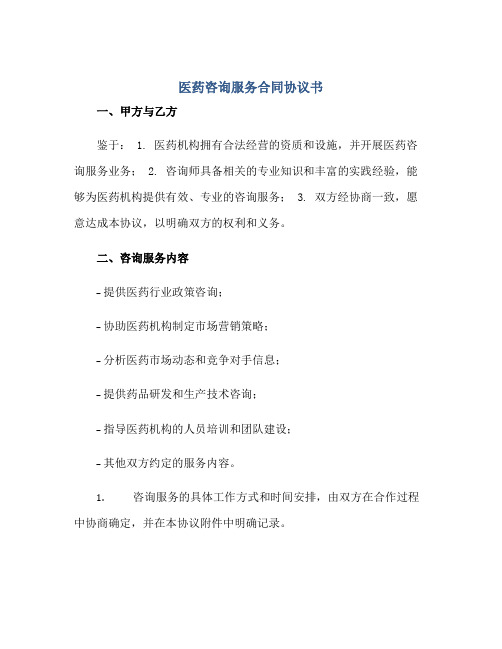 医药咨询服务合同协议书

一、甲方与乙方

鉴于： 1. 医药机构拥有合法经营的资质和设施，并开展医药咨询服务业务； 2. 咨询师具备相关的专业知识和丰富的实践经验，能够为医药机构提供有效、专业的咨询服务； 3. 双方经协商一致，愿意达成本协议，以明确双方的权利和义务。

二、咨询服务内容

- 提供医药行业政策咨询；

- 协助医药机构制定市场营销策略；

- 分析医药市场动态和竞争对手信息；

- 提供药品研发和生产技术咨询；

- 指导医药机构的人员培训和团队建设；

- 其他双方约定的服务内容。

1. 咨询服务的具体工作方式和时间安排，由双方在合作过程中协商确定，并在本协议附件中明确记录。